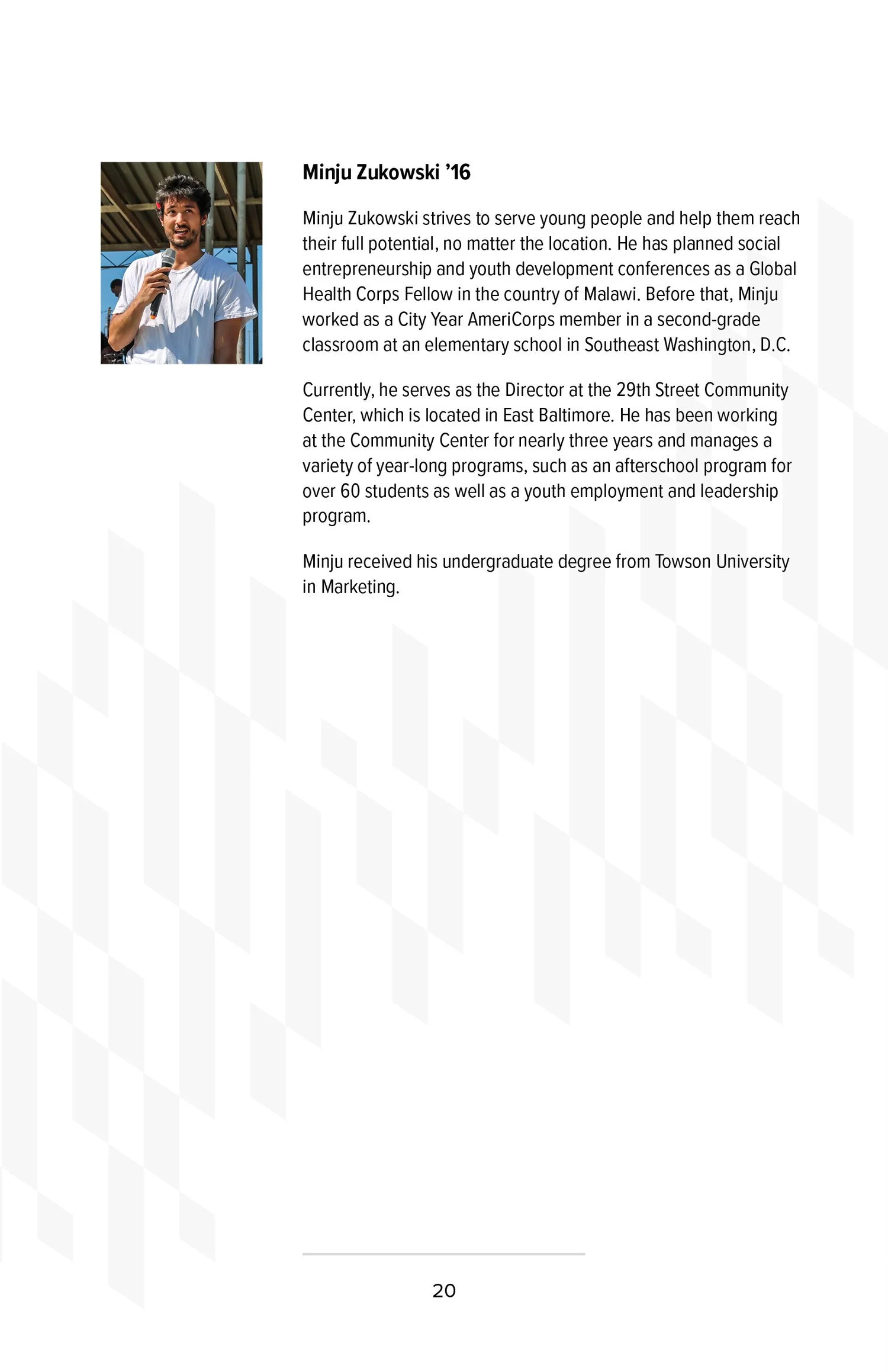 Minju Zukowski ’16

Minju Zukowski strives to serve young people and help them reach their full potential, no matter the location. He has planned social entrepreneurship and youth development conferences as a Global Health Corps Fellow in the country of Malawi. Before that, Minju worked as a City Year AmeriCorps member in a second-grade classroom at an elementary school in Southeast Washington, D.C.

Currently, he serves as the Director at the 29th Street Community Center, which is located in East Baltimore. He has been working at the Community Center for nearly three years and manages a variety of year-long programs, such as an afterschool program for over 60 students as well as a youth employment and leadership program.

Minju received his undergraduate degree from Towson University in Marketing.

20